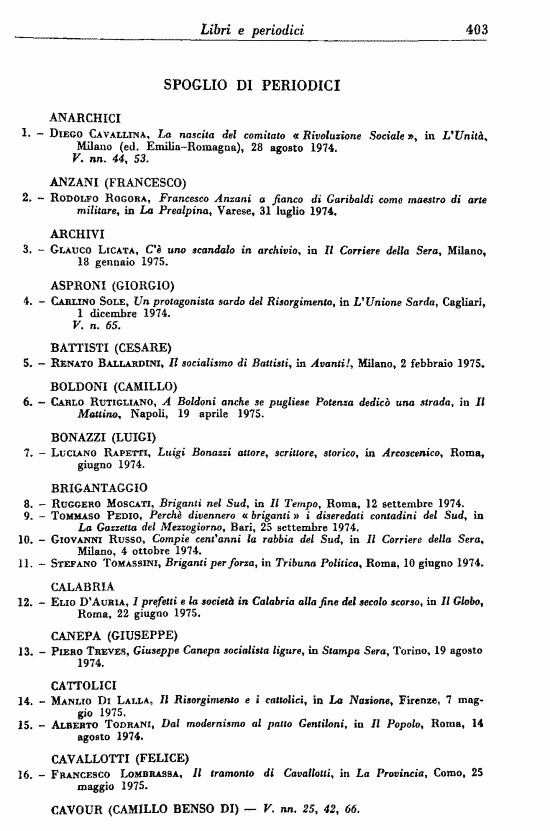 Libri e periodici 403

SPOGLIO DI PERIODICI

ANARCHICI

1. – Diego Cavallina, La nascita del comitato « Rivoluzione Sociale », in L'Unità, Milano (ed. Emilia-Romagna), 28 agosto 1974. V. nn. 44, 53.

ANZANI (FRANCESCO)

2. – Rodolfo Rogora, Francesco Anzani a fianco di Garibaldi come maestro di arte militare, in La Prealpina, Varese, 31 luglio 1974.

ARCHIVI

3. – Glauco Licata, C'è uno scandalo in archivio, in Il Corriere della Sera, Milano, 18 gennaio 1975.

ASPRONI (GIORGIO)

4. – Carlino Sole, Un protagonista sardo del Risorgimento, in L'Unione Sarda, Cagliari, 1 dicembre 1974. V. n. 65.

BATTISTI (CESARE)

5. – Renato Ballardini, Il socialismo di Battisti, in Avanti!, Milano, 2 febbraio 1975.

BOLDONI (CAMILLO)

6. – Carlo Rutigliano, A Boldoni anche se pugliese Potenza dedicò una strada, in Il Mattino, Napoli, 19 aprile 1975.

BONAZZI (LUIGI)

7. – Luciano Rapetti, Luigi Bonazzi attore, scrittore, storico, in Arcoscenico, Roma, giugno 1974.

BRIGANTAGGIO

8. – Ruggero Moscati, Briganti nel Sud, in Il Tempo, Roma, 12 settembre 1974.

9. – Tommaso Pedio, Perchè divennero « briganti » i diseredati contadini del Sud, in La Gazzetta del Mezzogiorno, Bari, 25 settembre 1974.

10. – Giovanni Russo, Compie cent'anni la rabbia del Sud, in Il Corriere della Sera, Milano, 4 ottobre 1974.

11. – Stefano Tomassini, Briganti per forza, in Tribuna Politica, Roma, 10 giugno 1974.

CALABRIA

12. – Elio D'Auria, I prefetti e la società in Calabria alla fine del secolo scorso, in Il Globo, Roma, 22 giugno 1975.

CANEPA (GIUSEPPE)

13. – Piero Treves, Giuseppe Canepa socialista ligure, in Stampa Sera, Torino, 19 agosto 1974.

CATTOLICI

14. – Manlio Di Lalla, Il Risorgimento e i cattolici, in La Nazione, Firenze, 7 maggio 1975.

15. – Alberto Todrani, Dal modernismo al patto Gentiloni, in Il Popolo, Roma, 14 agosto 1974.

CAVALLOTTI (FELICE)

16. – Francesco Lombrassa, Il tramonto di Cavallotti, in La Provincia, Como, 25 maggio 1975.

CAVOUR (CAMILLO BENSO DI) — V. nn. 25, 42, 66.